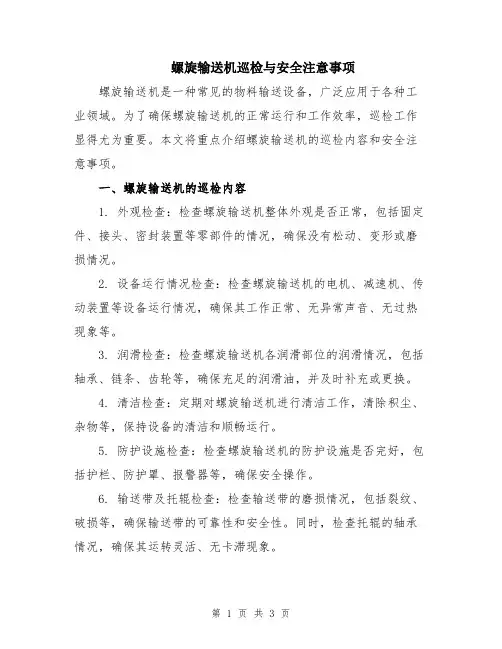 螺旋输送机巡检与安全注意事项

螺旋输送机是一种常见的物料输送设备，广泛应用于各种工业领域。为了确保螺旋输送机的正常运行和工作效率，巡检工作显得尤为重要。本文将重点介绍螺旋输送机的巡检内容和安全注意事项。

一、螺旋输送机的巡检内容

1. 外观检查：检查螺旋输送机整体外观是否正常，包括固定件、接头、密封装置等零部件的情况，确保没有松动、变形或磨损情况。

2. 设备运行情况检查：检查螺旋输送机的电机、减速机、传动装置等设备运行情况，确保其工作正常、无异常声音、无过热现象等。

3. 润滑检查：检查螺旋输送机各润滑部位的润滑情况，包括轴承、链条、齿轮等，确保充足的润滑油，并及时补充或更换。

4. 清洁检查：定期对螺旋输送机进行清洁工作，清除积尘、杂物等，保持设备的清洁和顺畅运行。

5. 防护设施检查：检查螺旋输送机的防护设施是否完好，包括护栏、防护罩、报警器等，确保安全操作。

6. 输送带及托辊检查：检查输送带的磨损情况，包括裂纹、破损等，确保输送带的可靠性和安全性。同时，检查托辊的轴承情况，确保其运转灵活、无卡滞现象。

第 1 页 共 3 页